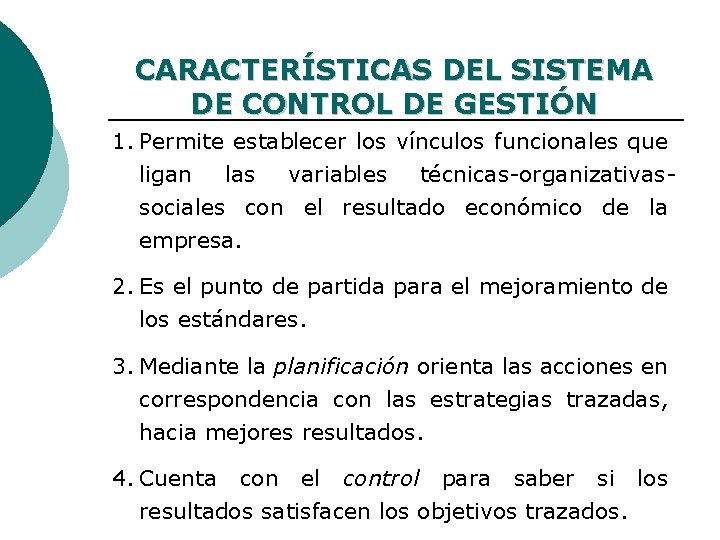 CARACTERÍSTICAS DEL SISTEMA DE CONTROL DE GESTIÓN

1. Permite establecer los vínculos funcionales que ligan las variables técnicas-organizativas-sociales con el resultado económico de la empresa.

2. Es el punto de partida para el mejoramiento de los estándares.

3. Mediante la planificación orienta las acciones en correspondencia con las estrategias trazadas, hacia mejores resultados.

4. Cuenta con el control para saber si los resultados satisfacen los objetivos trazados.